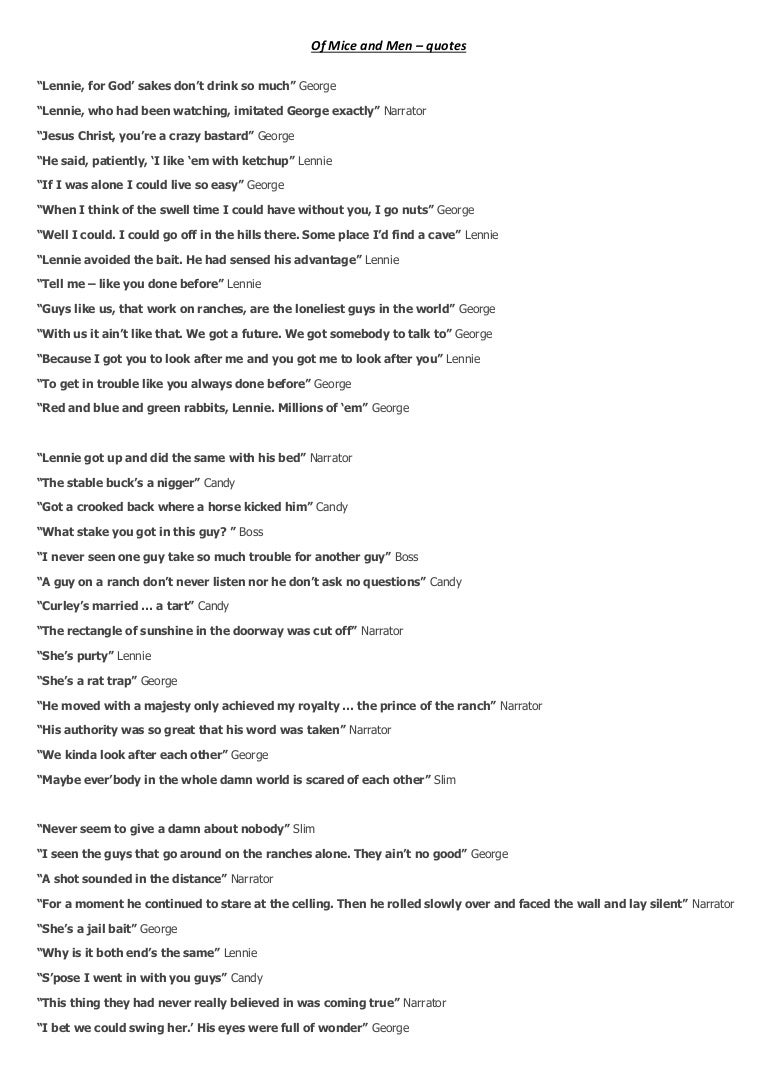 Of Mice and Men – quotes

"Lennie, for God' sakes don't drink so much" George

"Lennie, who had been watching, imitated George exactly" Narrator

"Jesus Christ, you're a crazy bastard" George

"He said, patiently, 'I like 'em with ketchup" Lennie

"If I was alone I could live so easy" George

"When I think of the swell time I could have without you, I go nuts" George

"Well I could. I could go off in the hills there. Some place I'd find a cave" Lennie

"Lennie avoided the bait. He had sensed his advantage" Lennie

"Tell me – like you done before" Lennie

"Guys like us, that work on ranches, are the loneliest guys in the world" George

"With us it ain't like that. We got a future. We got somebody to talk to" George

"Because I got you to look after me and you got me to look after you" Lennie

"To get in trouble like you always done before" George

"Red and blue and green rabbits, Lennie. Millions of 'em" George

"Lennie got up and did the same with his bed" Narrator

"The stable buck's a nigger" Candy

"Got a crooked back where a horse kicked him" Candy

"What stake you got in this guy? " Boss

"I never seen one guy take so much trouble for another guy" Boss

"A guy on a ranch don't never listen nor he don't ask no questions" Candy

"Curley's married … a tart" Candy

"The rectangle of sunshine in the doorway was cut off" Narrator

"She's purty" Lennie

"She's a rat trap" George

"He moved with a majesty only achieved my royalty … the prince of the ranch" Narrator

"His authority was so great that his word was taken" Narrator

"We kinda look after each other" George

"Maybe ever'body in the whole damn world is scared of each other" Slim

"Never seem to give a damn about nobody" Slim

"I seen the guys that go around on the ranches alone. They ain't no good" George

"A shot sounded in the distance" Narrator

"For a moment he continued to stare at the celling. Then he rolled slowly over and faced the wall and lay silent" Narrator

"She's a jail bait" George

"Why is it both end's the same" Lennie

"S'pose I went in with you guys" Candy

"This thing they had never really believed in was coming true" Narrator

"I bet we could swing her.' His eyes were full of wonder" George